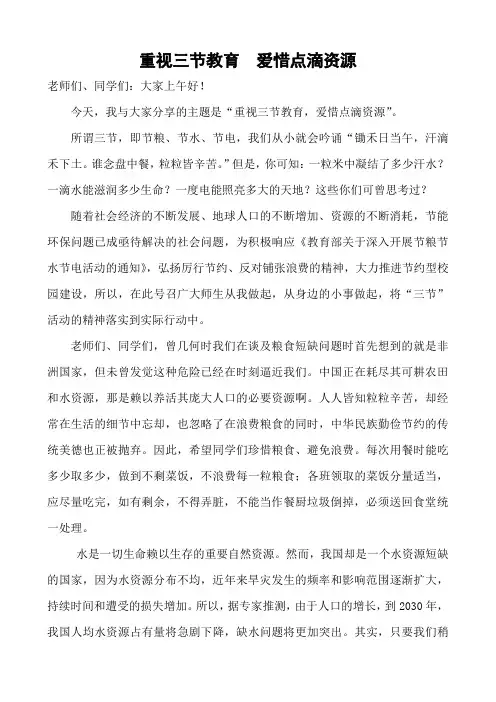 重视三节教育　爱惜点滴资源

老师们、同学们：大家上午好！

今天，我与大家分享的主题是“重视三节教育，爱惜点滴资源”。

所谓三节，即节粮、节水、节电，我们从小就会吟诵“锄禾日当午，汗滴禾下土。谁念盘中餐，粒粒皆辛苦。”但是，你可知：一粒米中凝结了多少汗水？一滴水能滋润多少生命？一度电能照亮多大的天地？这些你们可曾思考过？

随着社会经济的不断发展、地球人口的不断增加、资源的不断消耗，节能环保问题已成亟待解决的社会问题，为积极响应《教育部关于深入开展节粮节水节电活动的通知》，弘扬厉行节约、反对铺张浪费的精神，大力推进节约型校园建设，所以，在此号召广大师生从我做起，从身边的小事做起，将“三节”活动的精神落实到实际行动中。

老师们、同学们，曾几何时我们在谈及粮食短缺问题时首先想到的就是非洲国家，但未曾发觉这种危险已经在时刻逼近我们。中国正在耗尽其可耕农田和水资源，那是赖以养活其庞大人口的必要资源啊。人人皆知粒粒辛苦，却经常在生活的细节中忘却，也忽略了在浪费粮食的同时，中华民族勤俭节约的传统美德也正被抛弃。因此，希望同学们珍惜粮食、避免浪费。每次用餐时能吃多少取多少，做到不剩菜饭，不浪费每一粒粮食；各班领取的菜饭分量适当，应尽量吃完，如有剩余，不得弄脏，不能当作餐厨垃圾倒掉，必须送回食堂统一处理。

水是一切生命赖以生存的重要自然资源。然而，我国却是一个水资源短缺的国家，因为水资源分布不均，近年来旱灾发生的频率和影响范围逐渐扩大，持续时间和遭受的损失增加。所以，据专家推测，由于人口的增长，到2030年，我国人均水资源占有量将急剧下降，缺水问题将更加突出。其实，只要我们稍